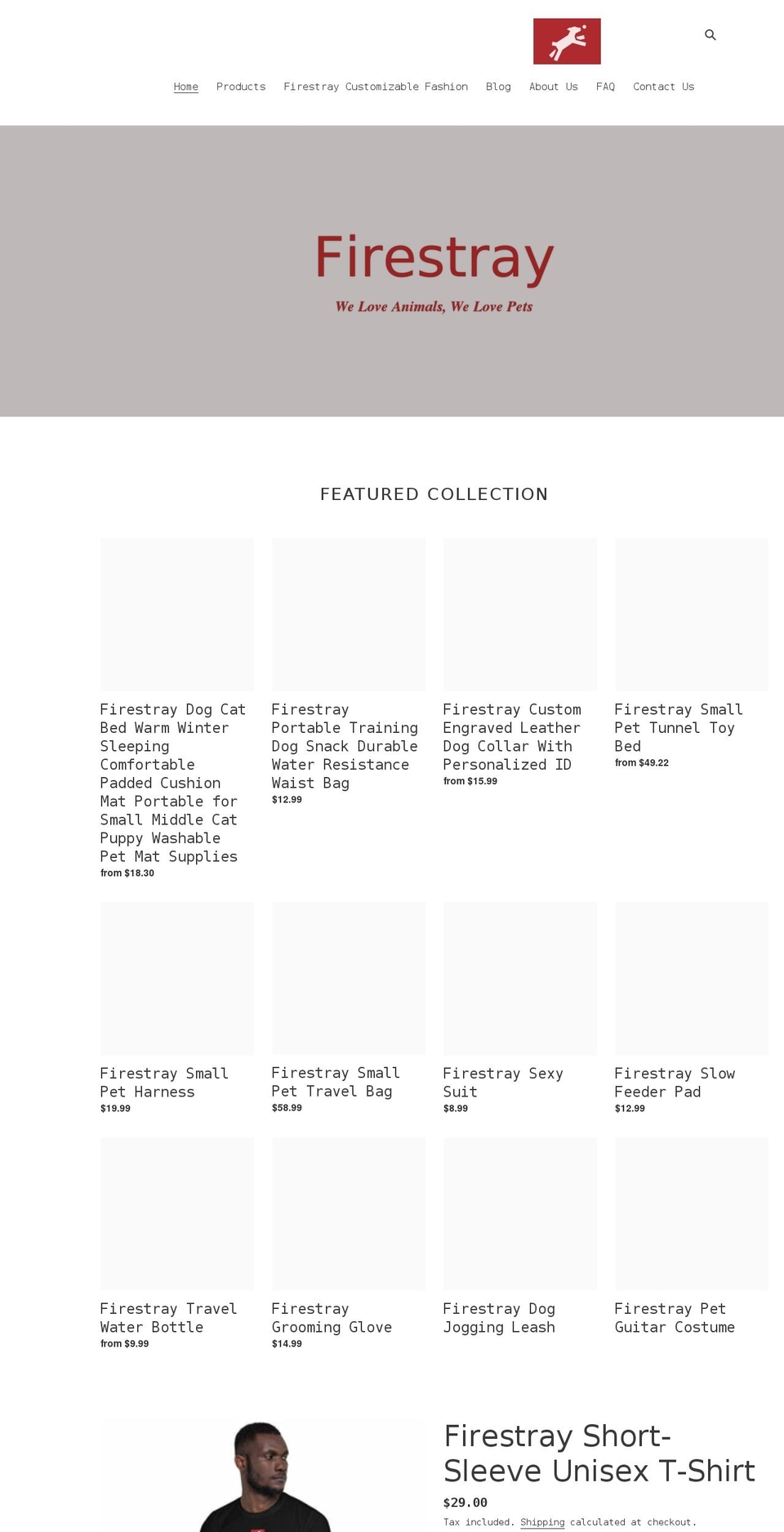 Home Products Firestray Customizable Fashion Blog About Us FAQ Contact Us

Firestray

We Love Animals, We Love Pets

FEATURED COLLECTION

Firestray Dog Cat Bed Warm Winter Sleeping Comfortable Padded Cushion Mat Portable for Small Middle Cat Puppy Washable Pet Mat Supplies
from $18.30

Firestray Portable Training Dog Snack Durable Water Resistance Waist Bag
$12.99

Firestray Custom Engraved Leather Dog Collar With Personalized ID
from $15.99

Firestray Small Pet Tunnel Toy Bed
from $49.22

Firestray Small Pet Harness
$19.99

Firestray Small Pet Travel Bag
$58.99

Firestray Sexy Suit
$8.99

Firestray Slow Feeder Pad
$12.99

Firestray Travel Water Bottle
from $9.99

Firestray Grooming Glove
$14.99

Firestray Dog Jogging Leash

Firestray Pet Guitar Costume

Firestray Short-Sleeve Unisex T-Shirt

$29.00

Tax included. Shipping calculated at checkout.